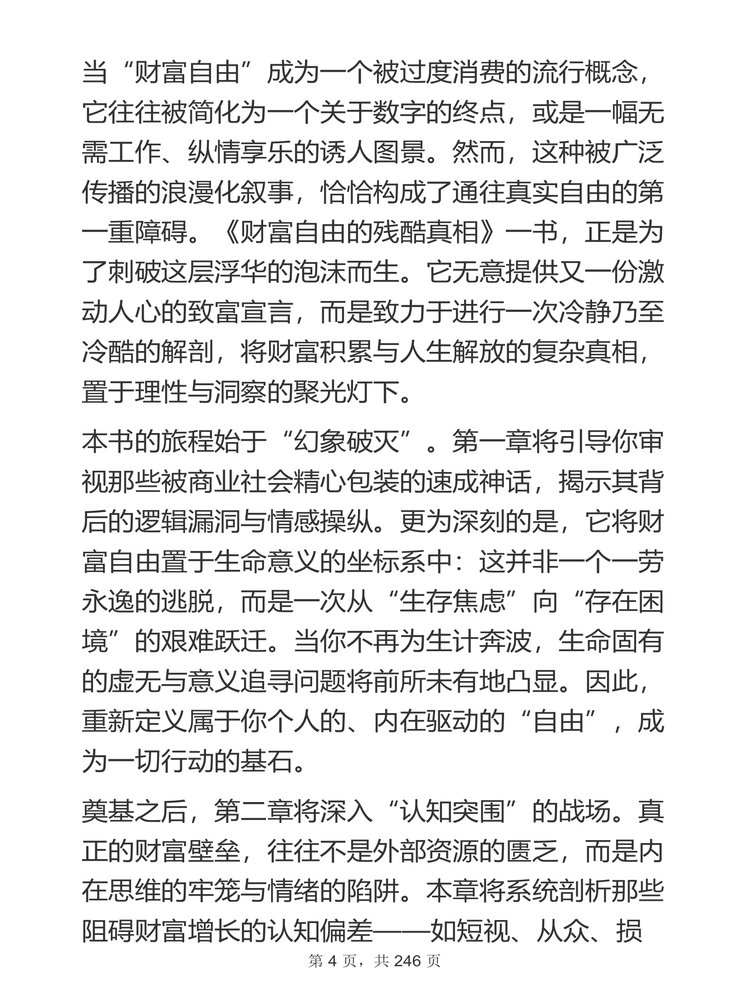 当“财富自由”成为一个被过度消费的流行概念，它往往被简化为一个关于数字的终点，或是一幅无需工作、纵情享乐的诱人图景。然而，这种被广泛传播的浪漫化叙事，恰恰构成了通往真实自由的第一重障碍。《财富自由的残酷真相》一书，正是为了刺破这层浮华的泡沫而生。它无意提供又一份激动人心的致富宣言，而是致力于进行一次冷静乃至冷酷的解剖，将财富积累与人生解放的复杂真相，置于理性与洞察的聚光灯下。

本书的旅程始于“幻象破灭”。第一章将引导你审视那些被商业社会精心包装的速成神话，揭示其背后的逻辑漏洞与情感操纵。更为深刻的是，它将财富自由置于生命意义的坐标系中：这并非一个一劳永逸的逃脱，而是一次从“生存焦虑”向“存在困境”的艰难跃迁。当你不再为生计奔波，生命固有的虚无与意义追寻问题将前所未有地凸显。因此，重新定义属于你个人的、内在驱动的“自由”，成为一切行动的基石。

奠基之后，第二章将深入“认知突围”的战场。真正的财富壁垒，往往不是外部资源的匮乏，而是内在思维的牢笼与情绪的陷阱。本章将系统剖析那些阻碍财富增长的认知偏差——如短视、从众、损

第 4 页，共 246 页